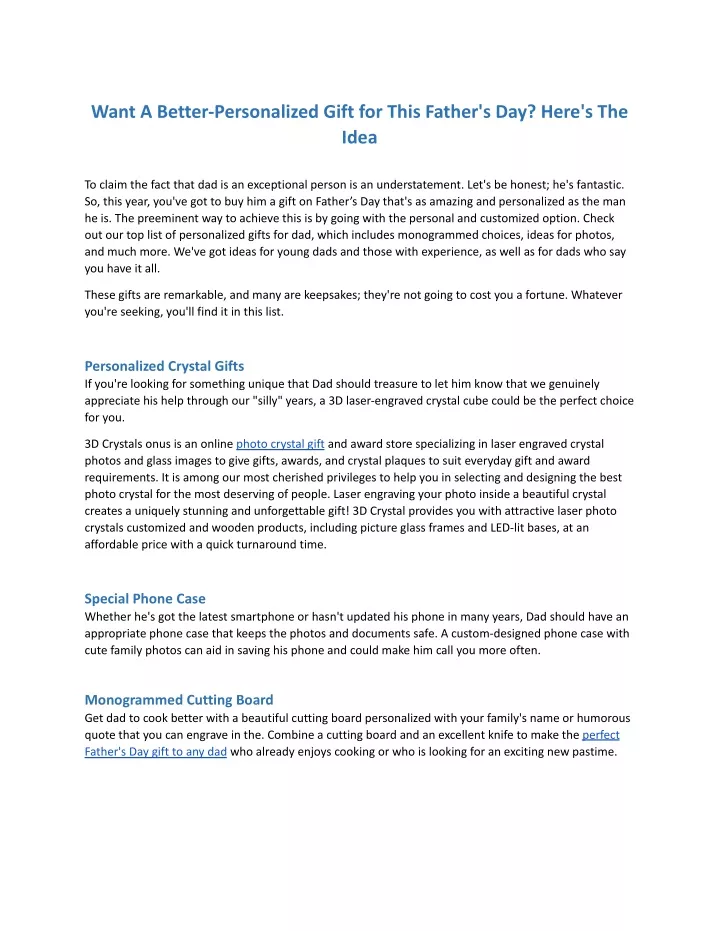 Want A Better-Personalized Gift for This Father's Day? Here's The Idea

To claim the fact that dad is an exceptional person is an understatement. Let's be honest; he's fantastic. So, this year, you've got to buy him a gift on Father's Day that's as amazing and personalized as the man he is. The preeminent way to achieve this is by going with the personal and customized option. Check out our top list of personalized gifts for dad, which includes monogrammed choices, ideas for photos, and much more. We've got ideas for young dads and those with experience, as well as for dads who say you have it all.

These gifts are remarkable, and many are keepsakes; they're not going to cost you a fortune. Whatever you're seeking, you'll find it in this list.

Personalized Crystal Gifts
If you're looking for something unique that Dad should treasure to let him know that we genuinely appreciate his help through our "silly" years, a 3D laser-engraved crystal cube could be the perfect choice for you.

3D Crystals onus is an online photo crystal gift and award store specializing in laser engraved crystal photos and glass images to give gifts, awards, and crystal plaques to suit everyday gift and award requirements. It is among our most cherished privileges to help you in selecting and designing the best photo crystal for the most deserving of people. Laser engraving your photo inside a beautiful crystal creates a uniquely stunning and unforgettable gift! 3D Crystal provides you with attractive laser photo crystals customized and wooden products, including picture glass frames and LED-lit bases, at an affordable price with a quick turnaround time.

Special Phone Case
Whether he's got the latest smartphone or hasn't updated his phone in many years, Dad should have an appropriate phone case that keeps the photos and documents safe. A custom-designed phone case with cute family photos can aid in saving his phone and could make him call you more often.

Monogrammed Cutting Board
Get dad to cook better with a beautiful cutting board personalized with your family's name or humorous quote that you can engrave in the. Combine a cutting board and an excellent knife to make the perfect Father's Day gift to any dad who already enjoys cooking or who is looking for an exciting new pastime.